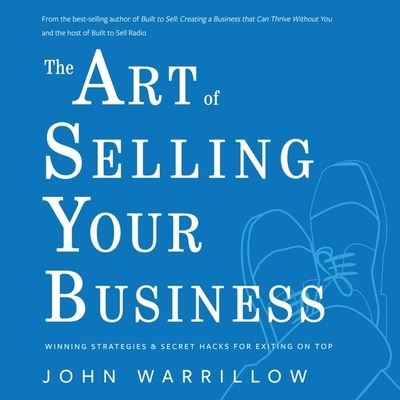 From the best-selling author of Built to Sell: Creating a Business that Can Thrive Without You and the host of Built to Sell Radio

The ART of SELLING YOUR BUSINESS

WINNING STRATEGIES & SECRET HACKS FOR EXITING ON TOP

JOHN WARRILLOW